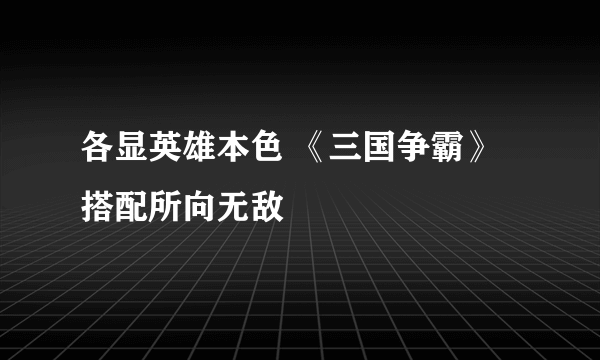 各显英雄本色 《三国争霸》搭配所向无敌